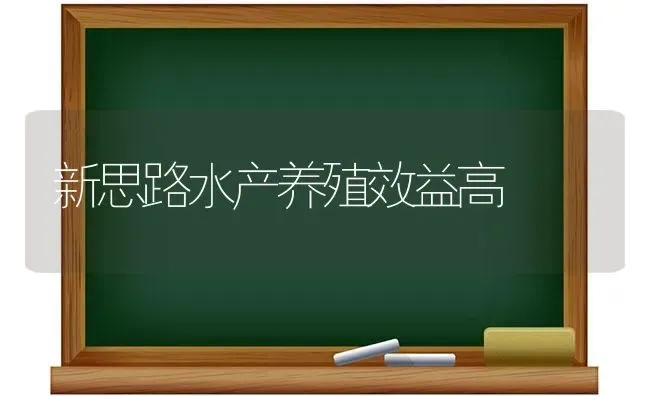 新思路水产养殖效益高